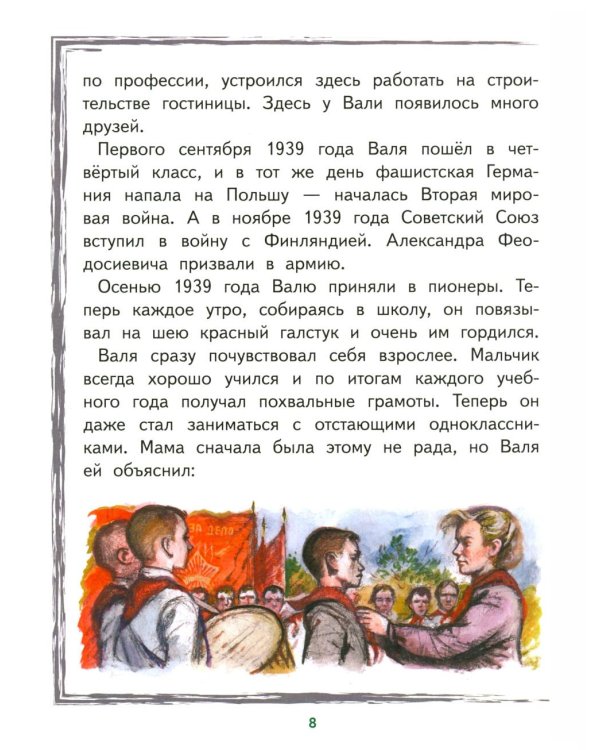 по профессии, устроился здесь работать на строительстве гостиницы. Здесь у Вали появилось много друзей.

Первого сентября 1939 года Валя пошёл в четвёртый класс, и в тот же день фашистская Германия напала на Польшу — началась Вторая мировая война. А в ноябре 1939 года Советский Союз вступил в войну с Финляндией. Александра Феодосиевича призвали в армию.

Осенью 1939 года Валю приняли в пионеры. Теперь каждое утро, собираясь в школу, он повязывал на шею красный галстук и очень им гордился.

Валя сразу почувствовал себя взрослее. Мальчик всегда хорошо учился и по итогам каждого учебного года получал похвальные грамоты. Теперь он даже стал заниматься с отстающими одноклассниками. Мама сначала была этому не рада, но Валя ей объяснил:

ЗА ДЕЛО

8